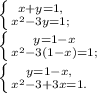 $\begin{cases} x+y=1, \\ x^2-3y=1; \end{cases}$

$\begin{cases} y=1-x \\ x^2-3(1-x)=1; \end{cases}$

$\begin{cases} y=1-x, \\ x^2-3+3x=1. \end{cases}$